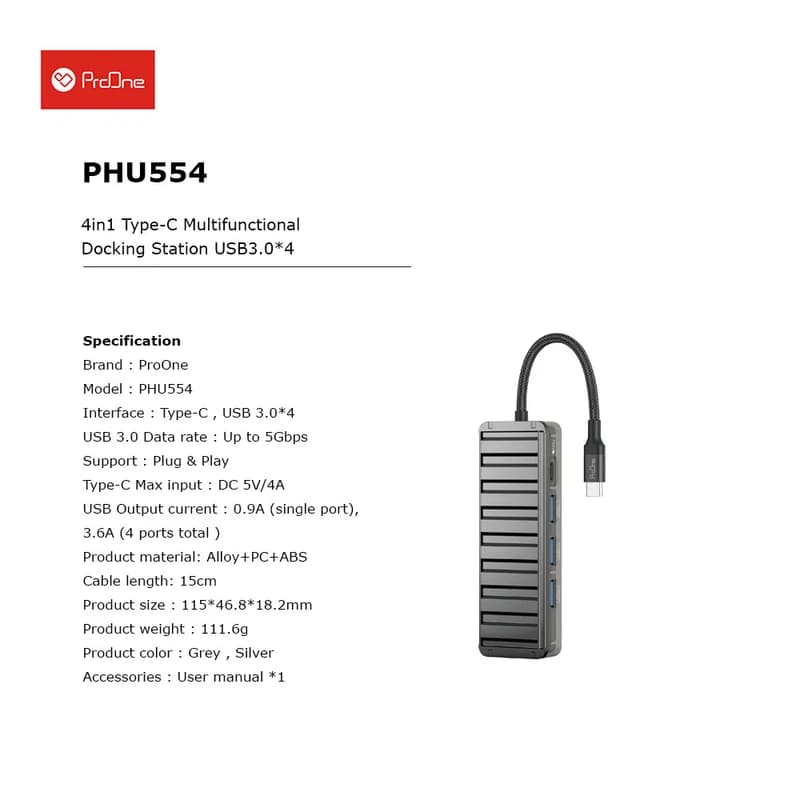 ProOne

PHU554

4in1 Type-C Multifunctional
Docking Station USB3.0*4

Specification
Brand : ProOne
Model : PHU554
Interface : Type-C , USB 3.0*4
USB 3.0 Data rate : Up to 5Gbps
Support : Plug & Play
Type-C Max input : DC 5V/4A
USB Output current : 0.9A (single port), 3.6A (4 ports total )
Product material: Alloy+PC+ABS
Cable length: 15cm
Product size : 115*46.8*18.2mm
Product weight : 111.6g
Product color : Grey , Silver
Accessories : User manual *1